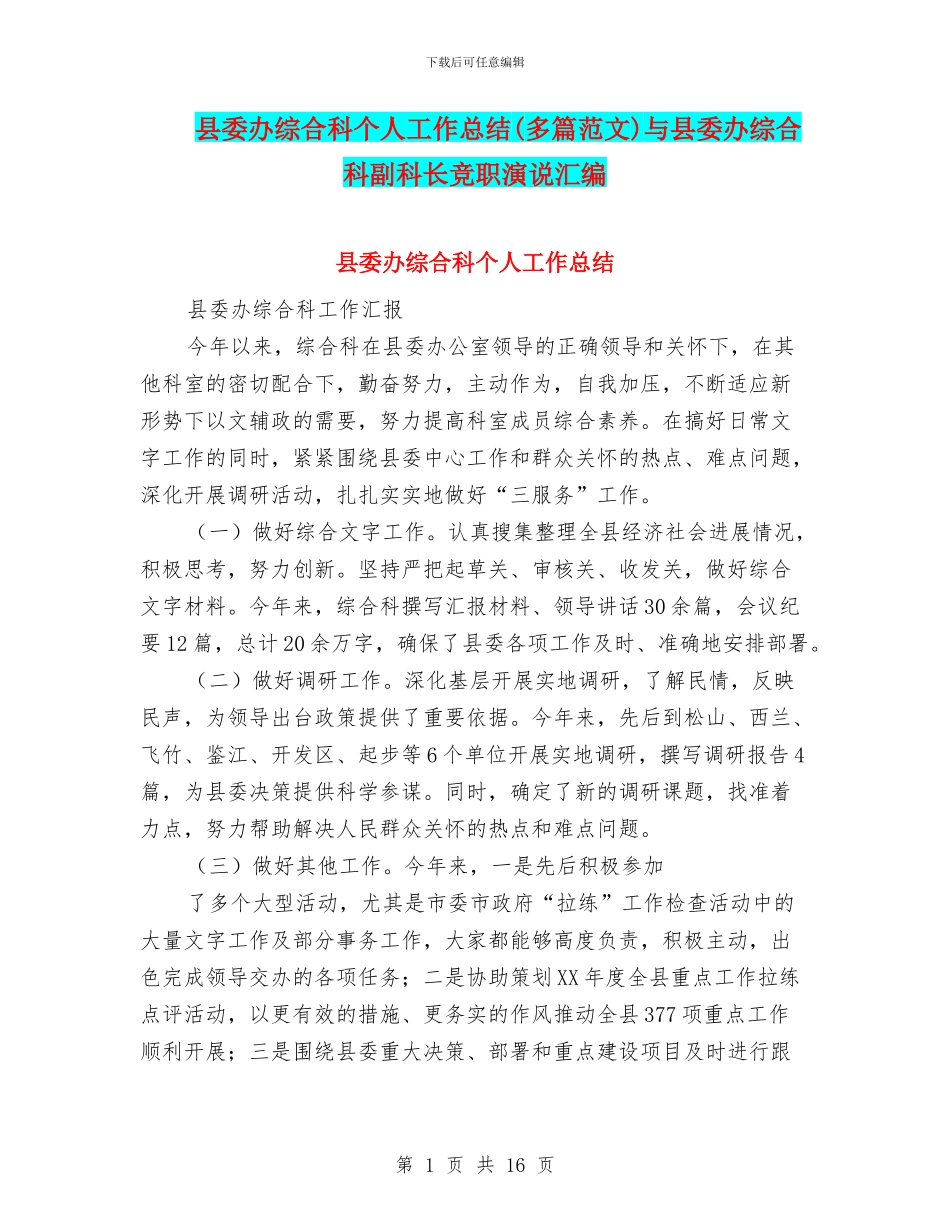 下载后可任意编辑

县委办综合科个人工作总结(多篇范文)与县委办综合科副科长竞职演说汇编

县委办综合科个人工作总结

县委办综合科工作汇报

今年以来，综合科在县委办公室领导的正确领导和关怀下，在其他科室的密切配合下，勤奋努力，主动作为，自我加压，不断适应新形势下以文辅政的需要，努力提高科室成员综合素养。在搞好日常文字工作的同时，紧紧围绕县委中心工作和群众关怀的热点、难点问题，深化开展调研活动，扎扎实实地做好“三服务”工作。

（一）做好综合文字工作。认真搜集整理全县经济社会进展情况，积极思考，努力创新。坚持严把起草关、审核关、收发关，做好综合文字材料。今年来，综合科撰写汇报材料、领导讲话30余篇，会议纪要12篇，总计20余万字，确保了县委各项工作及时、准确地安排部署。

（二）做好调研工作。深化基层开展实地调研，了解民情，反映民声，为领导出台政策提供了重要依据。今年来，先后到松山、西兰、飞竹、鉴江、开发区、起步等6个单位开展实地调研，撰写调研报告4篇，为县委决策提供科学参谋。同时，确定了新的调研课题，找准着力点，努力帮助解决人民群众关怀的热点和难点问题。

（三）做好其他工作。今年来，一是先后积极参加

了多个大型活动，尤其是市委市政府“拉练”工作检查活动中的大量文字工作及部分事务工作，大家都能够高度负责，积极主动，出色完成领导交办的各项任务；二是协助策划XX年度全县重点工作拉练点评活动，以更有效的措施、更务实的作风推动全县377项重点工作顺利开展；三是围绕县委重大决策、部署和重点建设项目及时进行跟

第 1 页 共 16 页